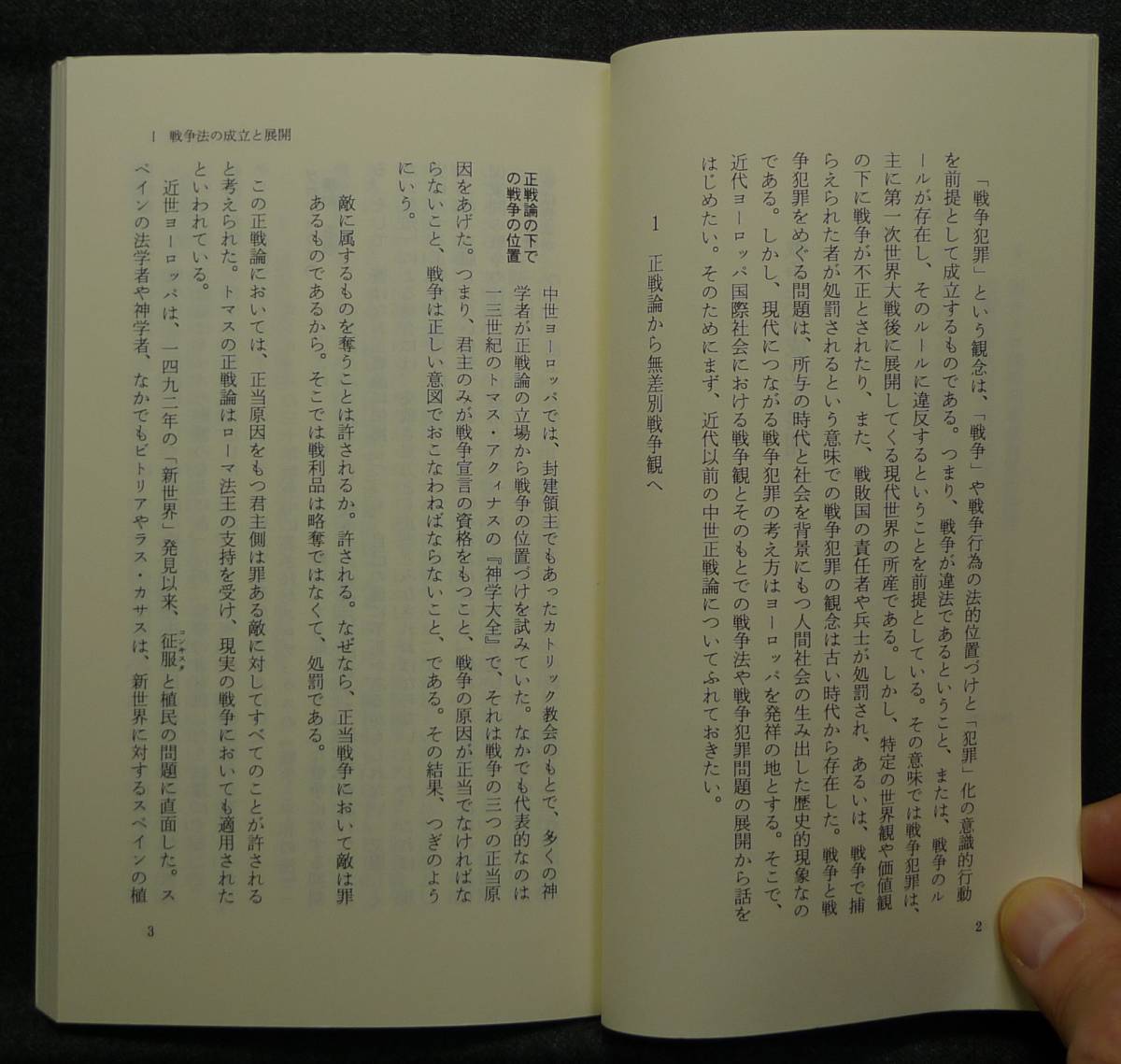 「戦争犯罪」という観念は、「戦争」や戦争行為の法的位置づけと「犯罪」化の意識的行動を前提として成立するものである。つまり、戦争が違法であるということ、または、戦争のルールが存在し、そのルールに違反するということを前提としている。その意味では戦争犯罪は、主に第一次世界大戦後に展開してくる現代世界の所産である。しかし、特定の世界観や価値観の下に戦争が不正とされたり、また、戦敗国の責任者や兵士が処罰され、あるいは、戦争で捕らえられた者が処罰されるという意味での戦争犯罪の観念は古い時代から存在した。戦争と戦争犯罪をめぐる問題は、所与の時代と社会を背景にもつ人間社会の生み出した歴史的現象なのである。しかし、現代につながる戦争犯罪の考え方はヨーロッパを発祥の地とする。そこで、近代ヨーロッパ国際社会における戦争観とそのもとでの戦争法や戦争犯罪問題の展開から話をはじめたい。そのためにまず、近代以前の中世正戦論についてふれておきたい。

1 正戦論から無差別戦争観へ

2

I 戦争法の成立と展開

正戦論の下での戦争の位置

中世ヨーロッパでは、封建領主でもあったカトリック教会のもとで、多くの神学者が正戦論の立場から戦争の位置づけを試みていた。なかでも代表的なのは一三世紀のトマス・アクィナスの『神学大全』で、それは戦争の三つの正当原因をあげた。つまり、君主のみが戦争宣言の資格をもつこと、戦争の原因が正当でなければならないこと、戦争は正しい意図でおこなわねばならないこと、である。その結果、つぎのようにいう。

敵に属するものを奪うことは許されるか。許される。なぜなら、正当戦争において敵は罪あるものであるから。そこでは戦利品は略奪ではなくて、処罰である。

この正戦論においては、正当原因をもつ君主側は罪ある敵に対してすべてのことが許されると考えられた。トマスの正戦論はローマ法王の支持を受け、現実の戦争においても適用されたといわれている。

近世ヨーロッパは、一四九二年の「新世界」発見以来、征服(コンキスタ)と植民の問題に直面した。スペインの法学者や神学者、なかでもビトリアやラス・カサスは、新世界に対するスペインの植

3